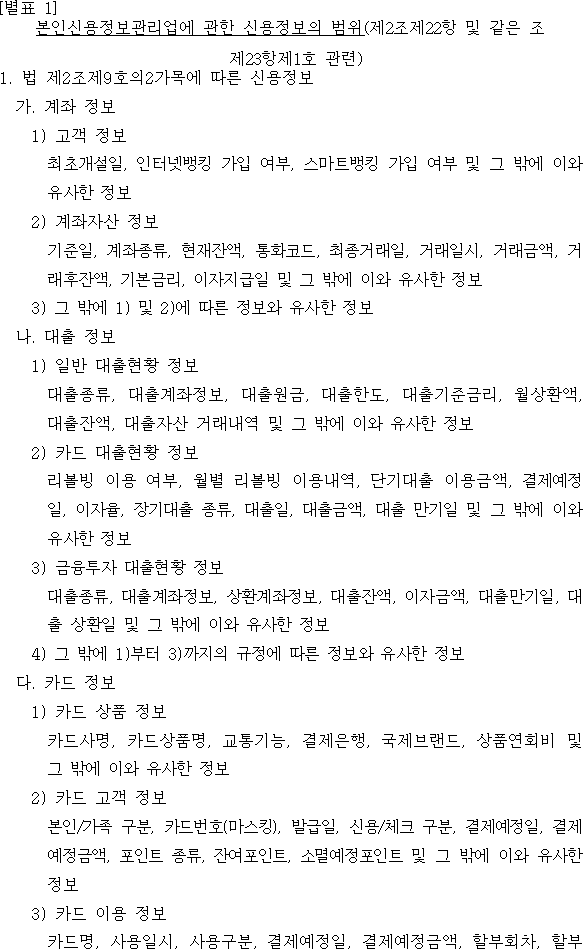 [별표 1]

본인신용정보관리업에 관한 신용정보의 범위(제2조제22항 및 같은 조 제23항제1호 관련)

1. 법 제2조제9호의2가목에 따른 신용정보

가. 계좌 정보

1) 고객 정보

최초개설일, 인터넷뱅킹 가입 여부, 스마트뱅킹 가입 여부 및 그 밖에 이와 유사한 정보

2) 계좌자산 정보

기준일, 계좌종류, 현재잔액, 통화코드, 최종거래일, 거래일시, 거래금액, 거래후잔액, 기본금리, 이자지급일 및 그 밖에 이와 유사한 정보

3) 그 밖에 1) 및 2)에 따른 정보와 유사한 정보

나. 대출 정보

1) 일반 대출현황 정보

대출종류, 대출계좌정보, 대출원금, 대출한도, 대출기준금리, 월상환액, 대출잔액, 대출자산 거래내역 및 그 밖에 이와 유사한 정보

2) 카드 대출현황 정보

리볼빙 이용 여부, 월별 리볼빙 이용내역, 단기대출 이용금액, 결제예정일, 이자율, 장기대출 종류, 대출일, 대출금액, 대출 만기일 및 그 밖에 이와 유사한 정보

3) 금융투자 대출현황 정보

대출종류, 대출계좌정보, 상환계좌정보, 대출잔액, 이자금액, 대출만기일, 대출 상환일 및 그 밖에 이와 유사한 정보

4) 그 밖에 1)부터 3)까지의 규정에 따른 정보와 유사한 정보

다. 카드 정보

1) 카드 상품 정보

카드사명, 카드상품명, 교통기능, 결제은행, 국제브랜드, 상품연회비 및 그 밖에 이와 유사한 정보

2) 카드 고객 정보

본인/가족 구분, 카드번호(마스킹), 발급일, 신용/체크 구분, 결제예정일, 결제예정금액, 포인트 종류, 잔여포인트, 소멸예정포인트 및 그 밖에 이와 유사한 정보

3) 카드 이용 정보

카드명, 사용일시, 사용구분, 결제예정일, 결제예정금액, 할부회차, 할부